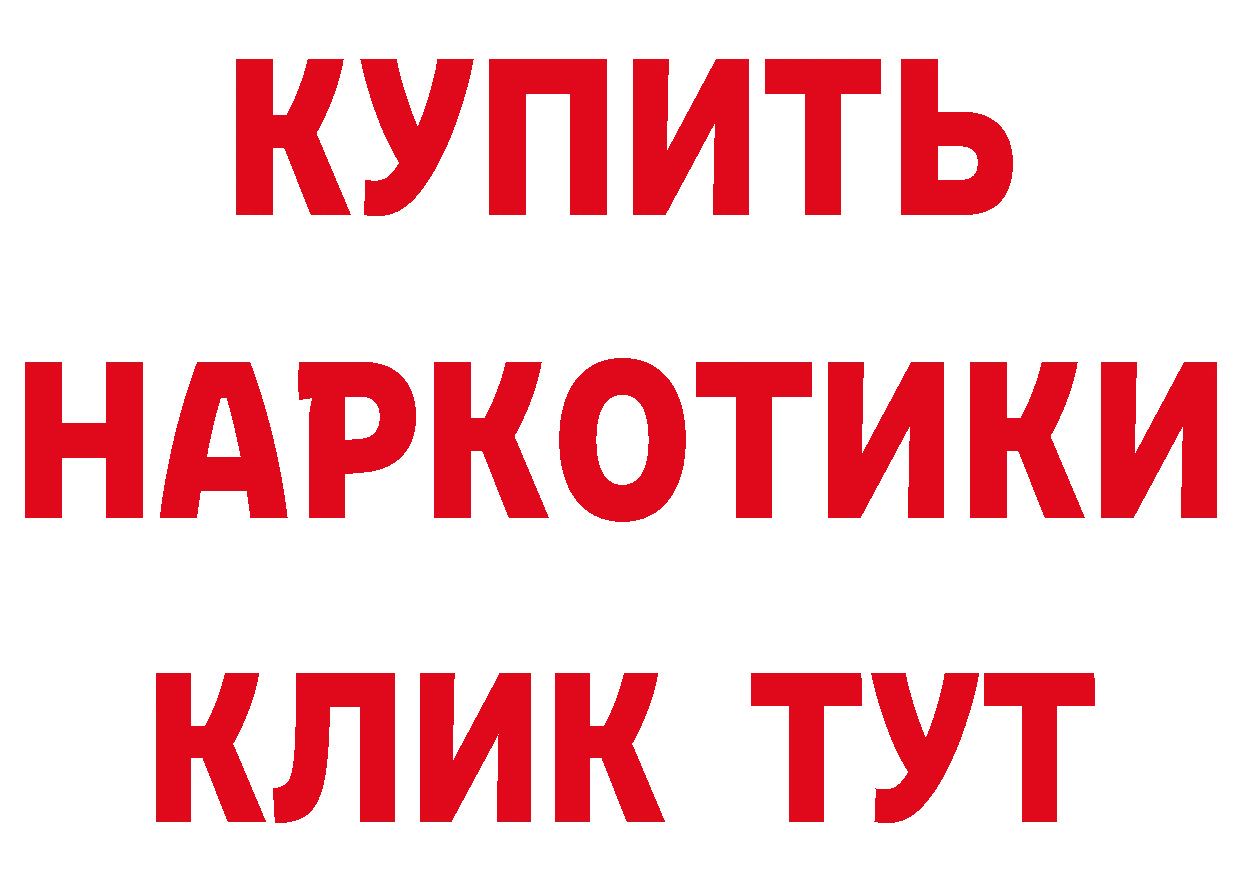 КУПИТЬ
НАРКОТИКИ
КЛИК ТУТ